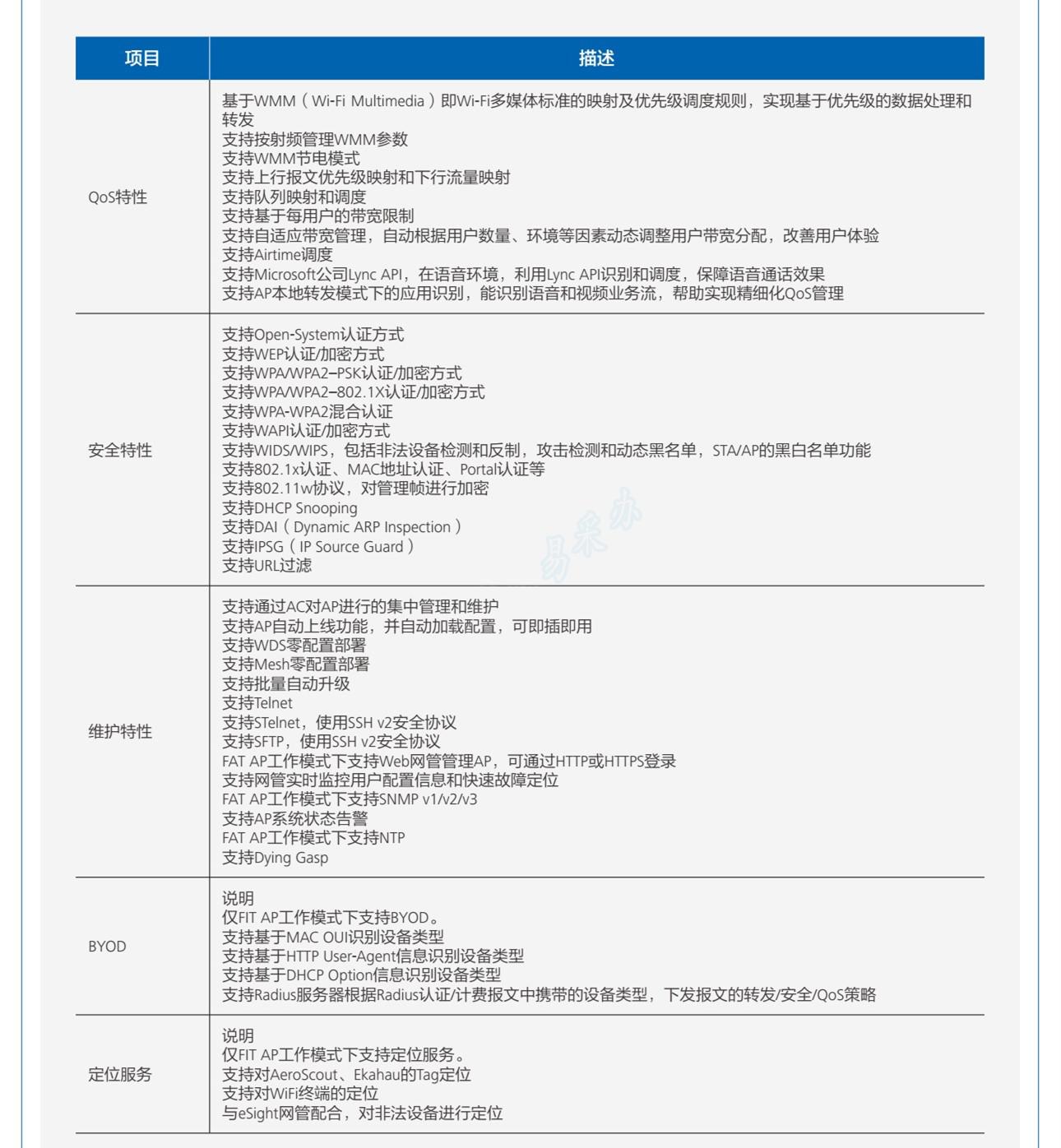 | 项目 | 描述 |
|---|---|
| QoS特性 | 基于WMM（Wi-Fi Multimedia）即Wi-Fi多媒体标准的映射及优先级调度规则，实现基于优先级的数据处理和转发<br>支持按射频管理WMM参数<br>支持WMM节电模式<br>支持上行报文优先级映射和下行流量映射<br>支持队列映射和调度<br>支持基于每用户的带宽限制<br>支持自适应带宽管理，自动根据用户数量、环境等因素动态调整用户带宽分配，改善用户体验<br>支持Airtime调度<br>支持Microsoft公司Lync API，在语音环境，利用Lync API识别和调度，保障语音通话效果<br>支持AP本地转发模式下的应用识别，能识别语音和视频业务流，帮助实现精细化QoS管理 |
| 安全特性 | 支持Open-System认证方式<br>支持WEP认证/加密方式<br>支持WPA/WPA2–PSK认证/加密方式<br>支持WPA/WPA2–802.1X认证/加密方式<br>支持WPA-WPA2混合认证<br>支持WAPI认证/加密方式<br>支持WIDS/WIPS，包括非法设备检测和反制，攻击检测和动态黑名单，STA/AP的黑白名单功能<br>支持802.1x认证、MAC地址认证、Portal认证等<br>支持802.11w协议，对管理帧进行加密<br>支持DHCP Snooping<br>支持DAI（Dynamic ARP Inspection）<br>支持IPSG（IP Source Guard）<br>支持URL过滤 |
| 维护特性 | 支持通过AC对AP进行的集中管理和维护<br>支持AP自动上线功能，并自动加载配置，可即插即用<br>支持WDS零配置部署<br>支持Mesh零配置部署<br>支持批量自动升级<br>支持Telnet<br>支持STelnet，使用SSH v2安全协议<br>支持SFTP，使用SSH v2安全协议<br>FAT AP工作模式下支持Web网管管理AP，可通过HTTP或HTTPS登录<br>支持网管实时监控用户配置信息和快速故障定位<br>FAT AP工作模式下支持SNMP v1/v2/v3<br>支持AP系统状态告警<br>FAT AP工作模式下支持NTP<br>支持Dying Gasp |
| BYOD | 说明<br>仅FIT AP工作模式下支持BYOD。<br>支持基于MAC OUI识别设备类型<br>支持基于HTTP User-Agent信息识别设备类型<br>支持基于DHCP Option信息识别设备类型<br>支持Radius服务器根据Radius认证/计费报文中携带的设备类型，下发报文的转发/安全/QoS策略 |
| 定位服务 | 说明<br>仅FIT AP工作模式下支持定位服务。<br>支持对AeroScout、Ekahau的Tag定位<br>支持对WiFi终端的定位<br>与eSight网管配合，对非法设备进行定位 |

易采办